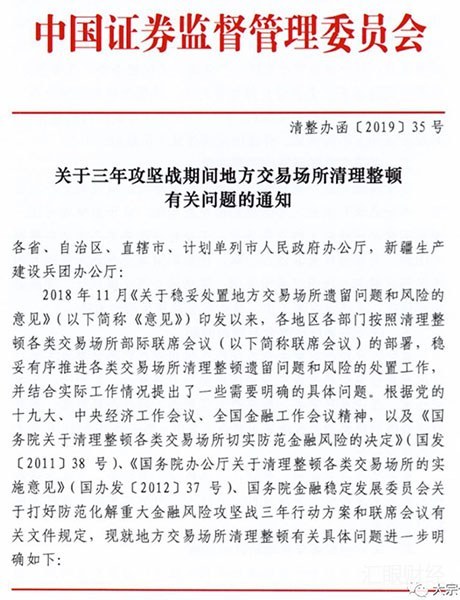 中国证券监督管理委员会

清整办函〔2019〕35号

关于三年攻坚战期间地方交易场所清理整顿有关问题的通知

各省、自治区、直辖市、计划单列市人民政府办公厅，新疆生产建设兵团办公厅：

2018年11月《关于稳妥处置地方交易场所遗留问题和风险的意见》（以下简称《意见》）印发以来，各地区各部门按照清理整顿各类交易场所部际联席会议（以下简称联席会议）的部署，稳妥有序推进各类交易场所清理整顿遗留问题和风险的处置工作，并结合实际工作情况提出了一些需要明确的具体问题。根据党的十九大、中央经济工作会议、全国金融工作会议精神，以及《国务院关于清理整顿各类交易场所切实防范金融风险的决定》（国发〔2011〕38号）、《国务院办公厅关于清理整顿各类交易场所的实施意见》（国办发〔2012〕37号）、国务院金融稳定发展委员会关于打好防范化解重大金融风险攻坚战三年行动方案和联席会议有关文件规定，现就地方交易场所清理整顿有关具体问题进一步明确如下：

汇眼财经

大宗